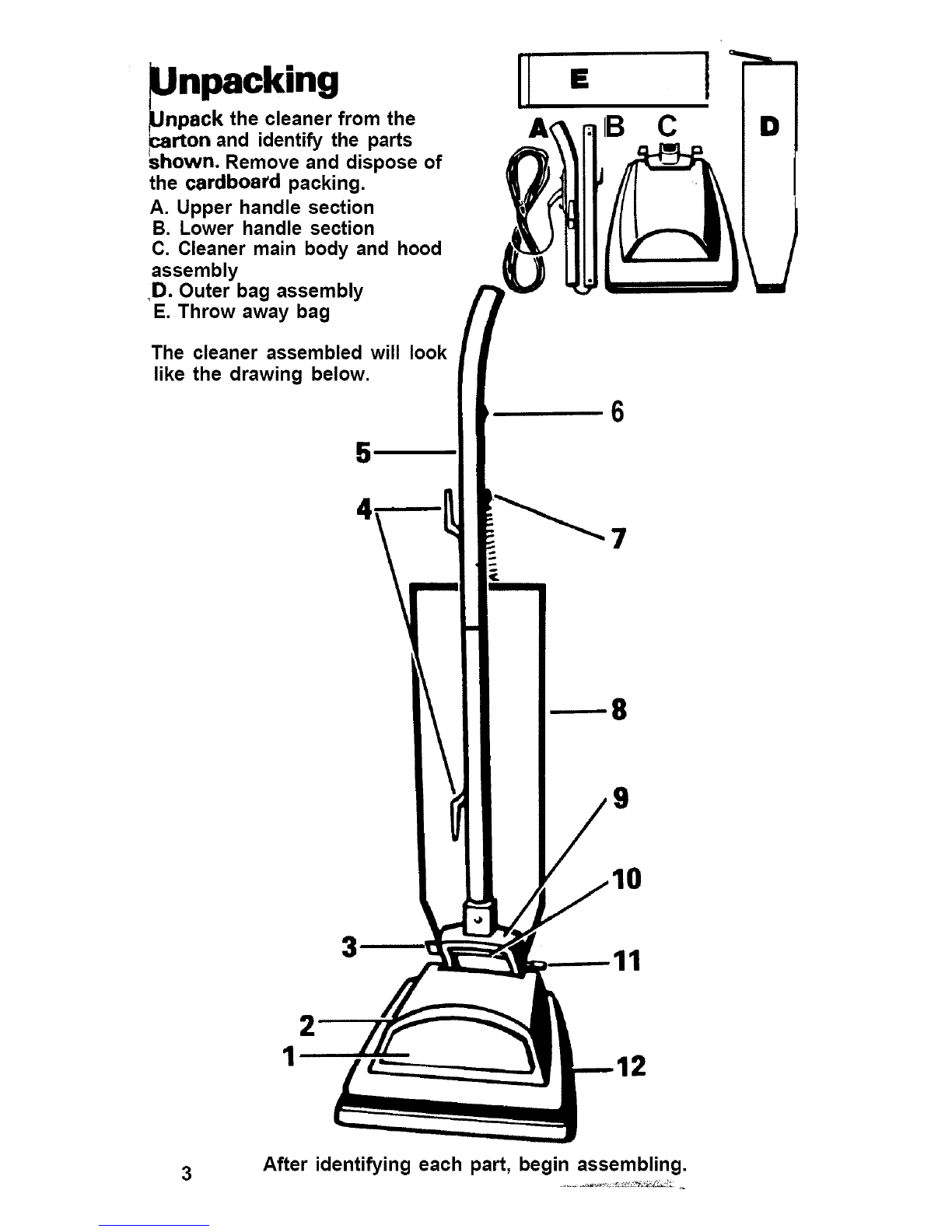 Unpacking

Unpack the cleaner from the carton and identify the parts shown. Remove and dispose of the cardboard packing.

A. Upper handle section
B. Lower handle section
C. Cleaner main body and hood assembly
D. Outer bag assembly
E. Throw away bag

The cleaner assembled will look like the drawing below.

E
A B C D

6
5
4
7
8
9
10
3
11
2
1
12

3 After identifying each part, begin assembling.